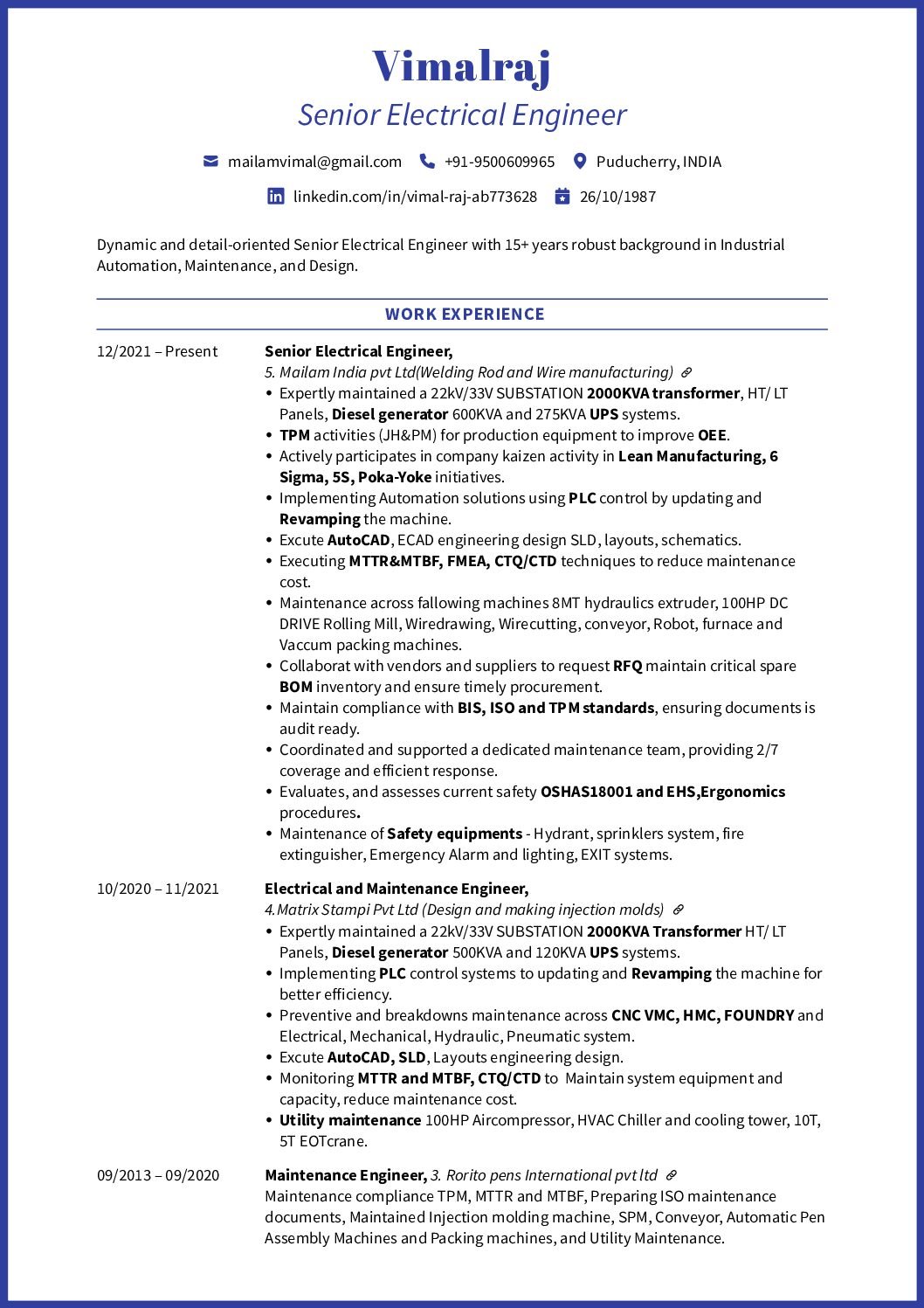 Vimalraj
Senior Electrical Engineer

mailamvimal@gmail.com +91-9500609965 Puducherry, INDIA
linkedin.com/in/vimal-raj-ab773628 26/10/1987

Dynamic and detail-oriented Senior Electrical Engineer with 15+ years robust background in Industrial Automation, Maintenance, and Design.

WORK EXPERIENCE

12/2021 – Present

Senior Electrical Engineer,
5. Mailam India pvt Ltd(Welding Rod and Wire manufacturing)
• Expertly maintained a 22kV/33V SUBSTATION 2000KVA transformer, HT/ LT Panels, Diesel generator 600KVA and 275KVA UPS systems.
• TPM activities (JH&PM) for production equipment to improve OEE.
• Actively participates in company kaizen activity in Lean Manufacturing, 6 Sigma, 5S, Poka-Yoke initiatives.
• Implementing Automation solutions using PLC control by updating and Revamping the machine.
• Excute AutoCAD, ECAD engineering design SLD, layouts, schematics.
• Executing MTTR&MTBF, FMEA, CTQ/CTD techniques to reduce maintenance cost.
• Maintenance across fallowing machines 8MT hydraulics extruder, 100HP DC DRIVE Rolling Mill, Wiredrawing, Wirecutting, conveyor, Robot, furnace and Vaccum packing machines.
• Collaborat with vendors and suppliers to request RFQ maintain critical spare BOM inventory and ensure timely procurement.
• Maintain compliance with BIS, ISO and TPM standards, ensuring documents is audit ready.
• Coordinated and supported a dedicated maintenance team, providing 2/7 coverage and efficient response.
• Evaluates, and assesses current safety OSHAS18001 and EHS,Ergonomics procedures.
• Maintenance of Safety equipments - Hydrant, sprinklers system, fire extinguisher, Emergency Alarm and lighting, EXIT systems.

10/2020 – 11/2021

Electrical and Maintenance Engineer,
4.Matrix Stampi Pvt Ltd (Design and making injection molds)
• Expertly maintained a 22kV/33V SUBSTATION 2000KVA Transformer HT/ LT Panels, Diesel generator 500KVA and 120KVA UPS systems.
• Implementing PLC control systems to updating and Revamping the machine for better efficiency.
• Preventive and breakdowns maintenance across CNC VMC, HMC, FOUNDRY and Electrical, Mechanical, Hydraulic, Pneumatic system.
• Excute AutoCAD, SLD, Layouts engineering design.
• Monitoring MTTR and MTBF, CTQ/CTD to Maintain system equipment and capacity, reduce maintenance cost.
• Utility maintenance 100HP Aircompressor, HVAC Chiller and cooling tower, 10T, 5T EOTcrane.

09/2013 – 09/2020

Maintenance Engineer, 3. Rorito pens International pvt ltd
Maintenance compliance TPM, MTTR and MTBF, Preparing ISO maintenance documents, Maintained Injection molding machine, SPM, Conveyor, Automatic Pen Assembly Machines and Packing machines, and Utility Maintenance.